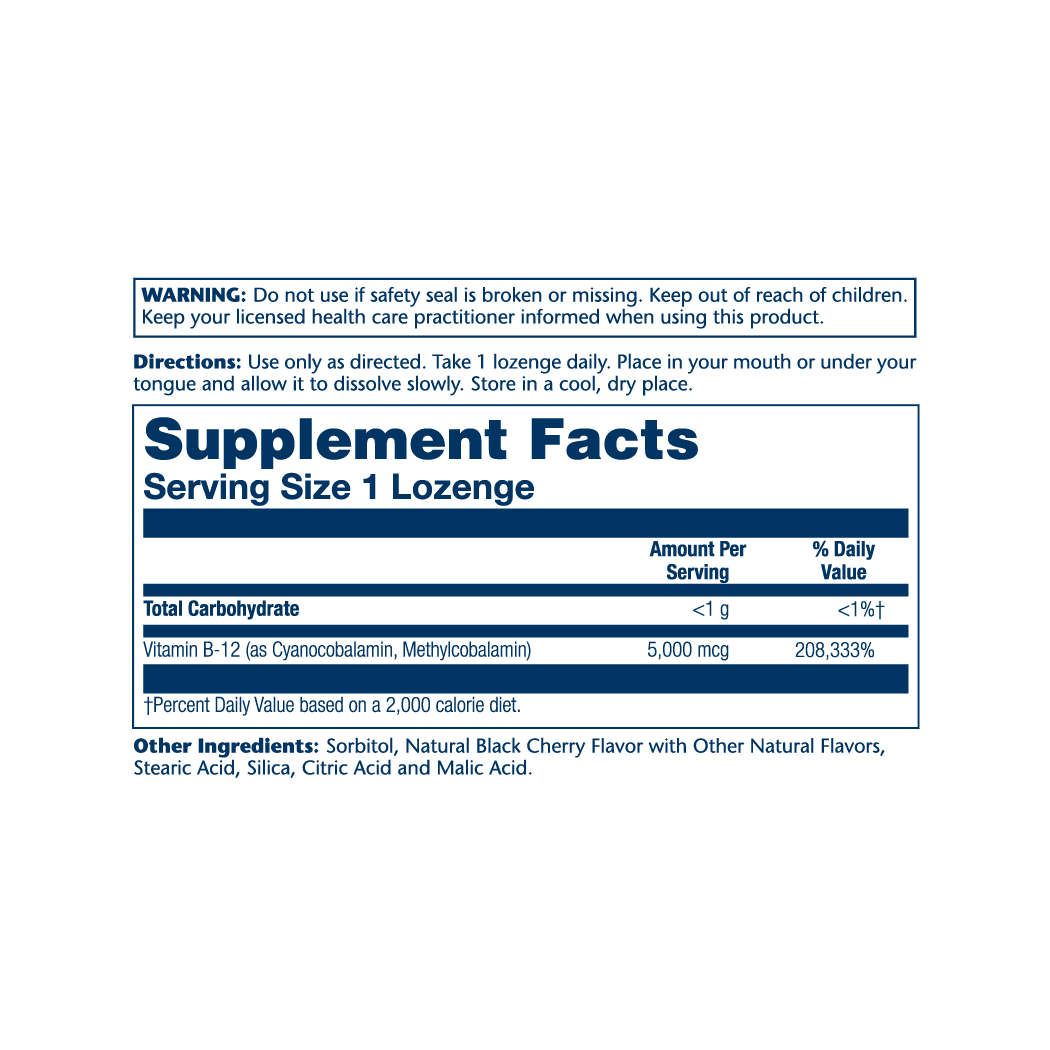 WARNING: Do not use if safety seal is broken or missing. Keep out of reach of children. Keep your licensed health care practitioner informed when using this product.

Directions: Use only as directed. Take 1 lozenge daily. Place in your mouth or under your tongue and allow it to dissolve slowly. Store in a cool, dry place.

Supplement Facts
Serving Size 1 Lozenge

|  | Amount Per Serving | % Daily Value |
|---|---|---|
| Total Carbohydrate | <1 g | <1%† |
| Vitamin B-12 (as Cyanocobalamin, Methylcobalamin) | 5,000 mcg | 208,333% |

†Percent Daily Value based on a 2,000 calorie diet.

Other Ingredients: Sorbitol, Natural Black Cherry Flavor with Other Natural Flavors, Stearic Acid, Silica, Citric Acid and Malic Acid.